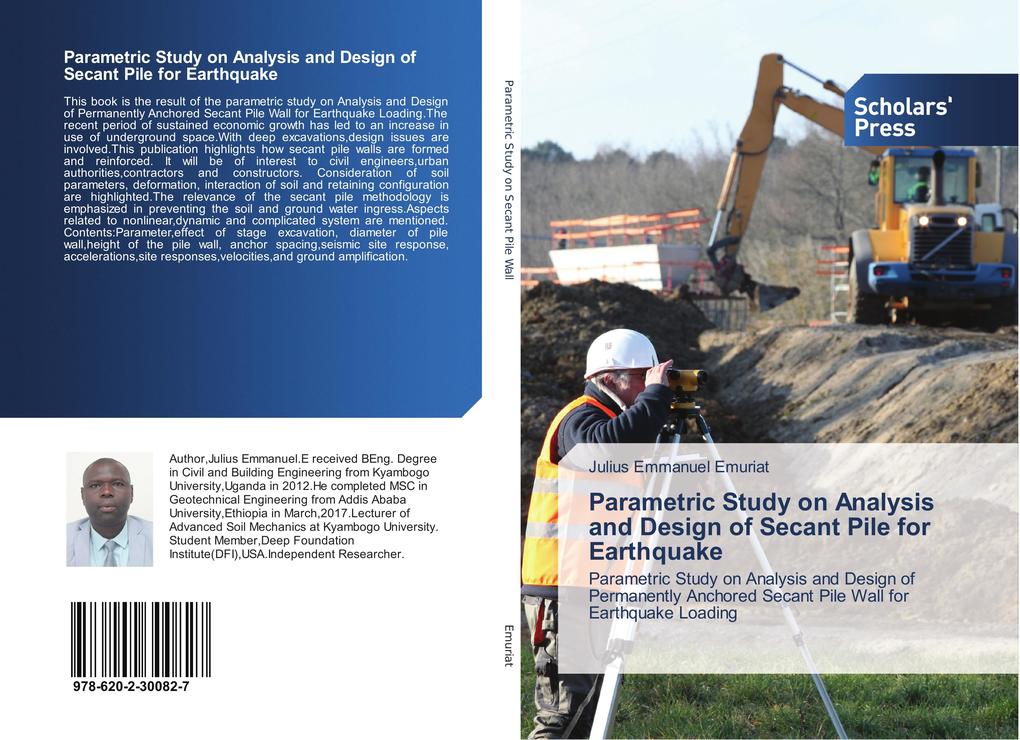 Parametric Study on Analysis and Design of Secant Pile for Earthquake

This book is the result of the parametric study on Analysis and Design of Permanently Anchored Secant Pile Wall for Earthquake Loading.The recent period of sustained economic growth has led to an increase in use of underground space.With deep excavations,design issues are involved.This publication highlights how secant pile walls are formed and reinforced. It will be of interest to civil engineers,urban authorities,contractors and constructors. Consideration of soil parameters, deformation, interaction of soil and retaining configuration are highlighted.The relevance of the secant pile methodology is emphasized in preventing the soil and ground water ingress.Aspects related to nonlinear,dynamic and complicated system are mentioned. Contents:Parameter,effect of stage excavation, diameter of pile wall,height of the pile wall, anchor spacing,seismic site response, accelerations,site responses,velocities,and ground amplification.

Author,Julius Emmanuel.E received BEng. Degree in Civil and Building Engineering from Kyambogo University,Uganda in 2012.He completed MSC in Geotechnical Engineering from Addis Ababa University,Ethiopia in March,2017.Lecturer of Advanced Soil Mechanics at Kyambogo University. Student Member,Deep Foundation Institute(DFI),USA.Independent Researcher.

978-620-2-30082-7

Parametric Study on Secant Pile Wall

Emuriat

Scholars' Press

Julius Emmanuel Emuriat

Parametric Study on Analysis and Design of Secant Pile for Earthquake

Parametric Study on Analysis and Design of Permanently Anchored Secant Pile Wall for Earthquake Loading